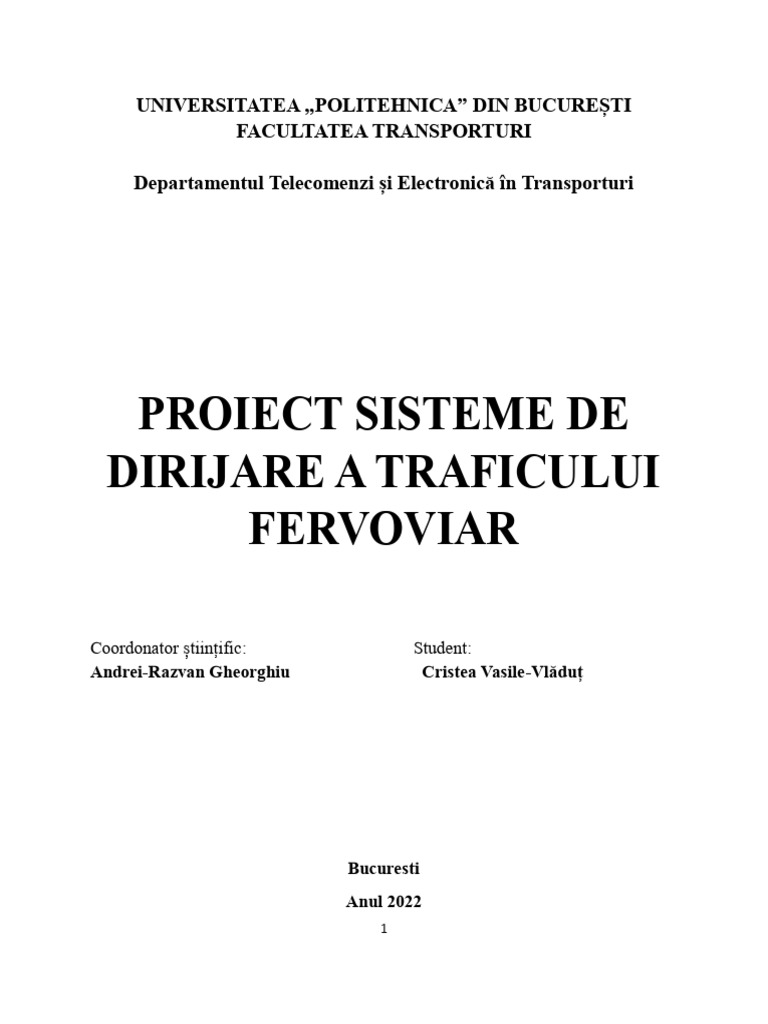 UNIVERSITATEA „POLITEHNICA” DIN BUCUREȘTI
FACULTATEA TRANSPORTURI

Departamentul Telecomenzi și Electronică în Transporturi

PROIECT SISTEME DE DIRIJARE A TRAFICULUI FERVOVIAR

Coordonator științific:
Andrei-Razvan Gheorghiu

Student:
Cristea Vasile-Vlăduț

Bucuresti

Anul 2022

1